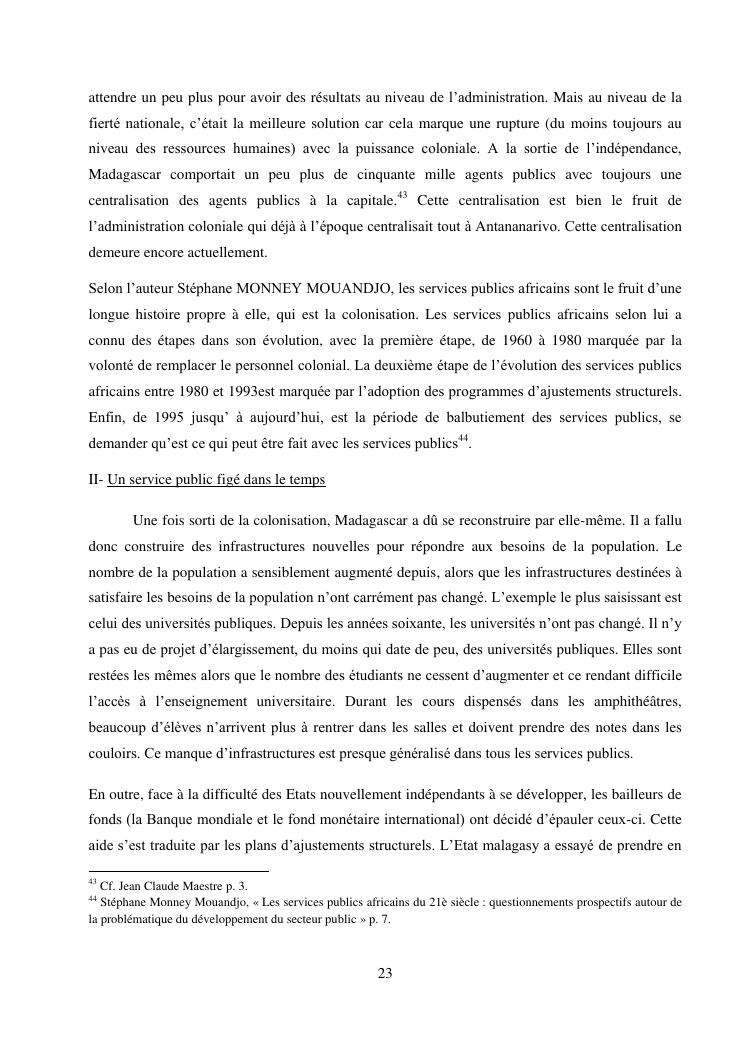 attendre un peu plus pour avoir des résultats au niveau de l'administration. Mais au niveau de la fierté nationale, c'était la meilleure solution car cela marque une rupture (du moins toujours au niveau des ressources humaines) avec la puissance coloniale. A la sortie de l'indépendance, Madagascar comportait un peu plus de cinquante mille agents publics avec toujours une centralisation des agents publics à la capitale.$^{43}$ Cette centralisation est bien le fruit de l'administration coloniale qui déjà à l'époque centralisait tout à Antananarivo. Cette centralisation demeure encore actuellement.

Selon l'auteur Stéphane MONNEY MOUANDJO, les services publics africains sont le fruit d'une longue histoire propre à elle, qui est la colonisation. Les services publics africains selon lui a connu des étapes dans son évolution, avec la première étape, de 1960 à 1980 marquée par la volonté de remplacer le personnel colonial. La deuxième étape de l'évolution des services publics africains entre 1980 et 1993est marquée par l'adoption des programmes d'ajustements structurels. Enfin, de 1995 jusqu' à aujourd'hui, est la période de balbutiement des services publics, se demander qu'est ce qui peut être fait avec les services publics$^{44}$.

II- Un service public figé dans le temps

Une fois sorti de la colonisation, Madagascar a dû se reconstruire par elle-même. Il a fallu donc construire des infrastructures nouvelles pour répondre aux besoins de la population. Le nombre de la population a sensiblement augmenté depuis, alors que les infrastructures destinées à satisfaire les besoins de la population n'ont carrément pas changé. L'exemple le plus saisissant est celui des universités publiques. Depuis les années soixante, les universités n'ont pas changé. Il n'y a pas eu de projet d'élargissement, du moins qui date de peu, des universités publiques. Elles sont restées les mêmes alors que le nombre des étudiants ne cessent d'augmenter et ce rendant difficile l'accès à l'enseignement universitaire. Durant les cours dispensés dans les amphithéâtres, beaucoup d'élèves n'arrivent plus à rentrer dans les salles et doivent prendre des notes dans les couloirs. Ce manque d'infrastructures est presque généralisé dans tous les services publics.

En outre, face à la difficulté des Etats nouvellement indépendants à se développer, les bailleurs de fonds (la Banque mondiale et le fond monétaire international) ont décidé d'épauler ceux-ci. Cette aide s'est traduite par les plans d'ajustements structurels. L'Etat malagasy a essayé de prendre en

$^{43}$ Cf. Jean Claude Maestre p. 3.
$^{44}$ Stéphane Monney Mouandjo, « Les services publics africains du 21è siècle : questionnements prospectifs autour de la problématique du développement du secteur public » p. 7.

23